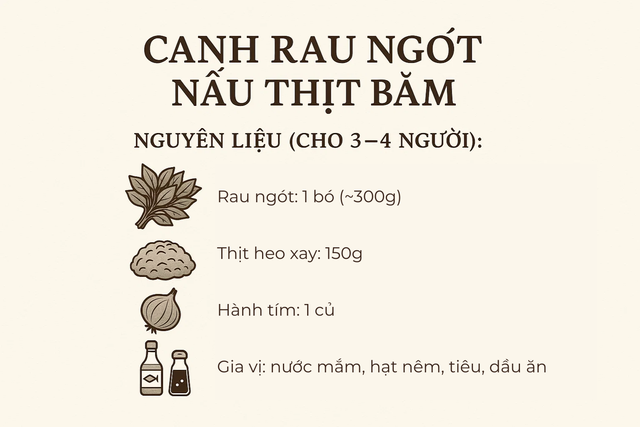 CANH RAU NGÓT NẤU THỊT BĂM

NGUYÊN LIỆU (CHO 3–4 NGƯỜI):

Rau ngót: 1 bó (~300g)

Thịt heo xay: 150g

Hành tím: 1 củ

Gia vị: nước mắm, hạt nêm, tiêu, dầu ăn